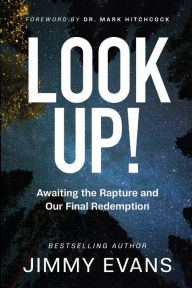 FOREWORD BY DR. MARK HITCHCOCK

LOOK UP!

Awaiting the Rapture and Our Final Redemption

BESTSELLING AUTHOR

JIMMY EVANS